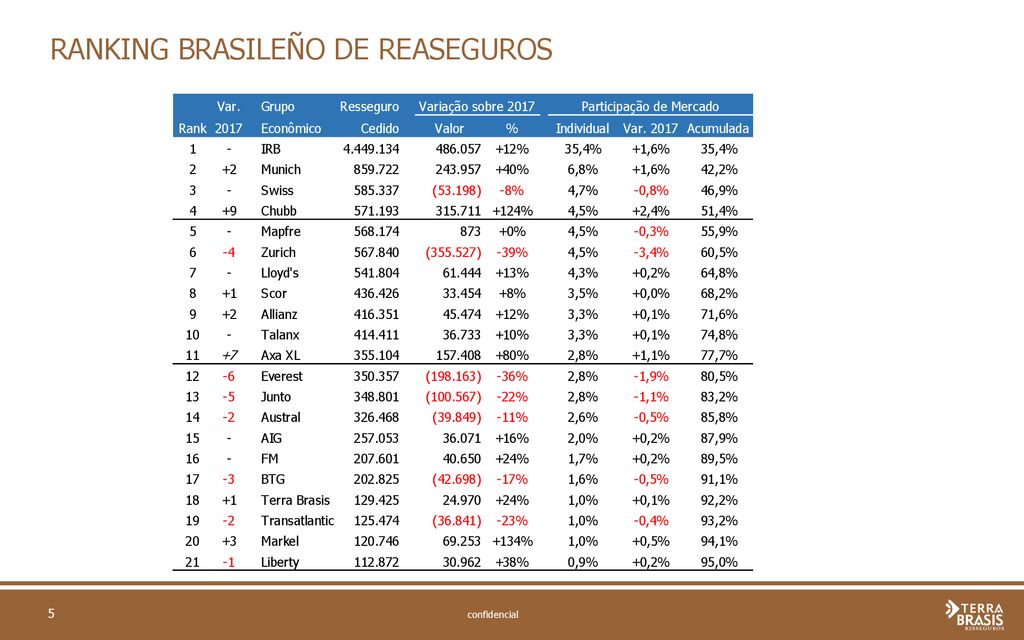 RANKING BRASILEÑO DE REASEGUROS

| Rank | Var. 2017 | Grupo Econômico | Resseguro Cedido | Variação sobre 2017 Valor | Variação sobre 2017 % | Participação de Mercado Individual | Participação de Mercado Var. 2017 | Participação de Mercado Acumulada |
|---|---|---|---|---|---|---|---|---|
| 1 | - | IRB | 4.449.134 | 486.057 | +12% | 35,4% | +1,6% | 35,4% |
| 2 | +2 | Munich | 859.722 | 243.957 | +40% | 6,8% | +1,6% | 42,2% |
| 3 | - | Swiss | 585.337 | (53.198) | -8% | 4,7% | -0,8% | 46,9% |
| 4 | +9 | Chubb | 571.193 | 315.711 | +124% | 4,5% | +2,4% | 51,4% |
| 5 | - | Mapfre | 568.174 | 873 | +0% | 4,5% | -0,3% | 55,9% |
| 6 | -4 | Zurich | 567.840 | (355.527) | -39% | 4,5% | -3,4% | 60,5% |
| 7 | - | Lloyd's | 541.804 | 61.444 | +13% | 4,3% | +0,2% | 64,8% |
| 8 | +1 | Scor | 436.426 | 33.454 | +8% | 3,5% | +0,0% | 68,2% |
| 9 | +2 | Allianz | 416.351 | 45.474 | +12% | 3,3% | +0,1% | 71,6% |
| 10 | - | Talanx | 414.411 | 36.733 | +10% | 3,3% | +0,1% | 74,8% |
| 11 | +7 | Axa XL | 355.104 | 157.408 | +80% | 2,8% | +1,1% | 77,7% |
| 12 | -6 | Everest | 350.357 | (198.163) | -36% | 2,8% | -1,9% | 80,5% |
| 13 | -5 | Junto | 348.801 | (100.567) | -22% | 2,8% | -1,1% | 83,2% |
| 14 | -2 | Austral | 326.468 | (39.849) | -11% | 2,6% | -0,5% | 85,8% |
| 15 | - | AIG | 257.053 | 36.071 | +16% | 2,0% | +0,2% | 87,9% |
| 16 | - | FM | 207.601 | 40.650 | +24% | 1,7% | +0,2% | 89,5% |
| 17 | -3 | BTG | 202.825 | (42.698) | -17% | 1,6% | -0,5% | 91,1% |
| 18 | +1 | Terra Brasis | 129.425 | 24.970 | +24% | 1,0% | +0,1% | 92,2% |
| 19 | -2 | Transatlantic | 125.474 | (36.841) | -23% | 1,0% | -0,4% | 93,2% |
| 20 | +3 | Markel | 120.746 | 69.253 | +134% | 1,0% | +0,5% | 94,1% |
| 21 | -1 | Liberty | 112.872 | 30.962 | +38% | 0,9% | +0,2% | 95,0% |

5

confidencial

TERRA BRASIS RESSEGUROS